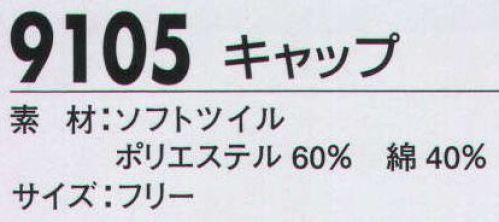 9105 キャップ

素　材：ソフトツイル
ポリエステル 60%　綿 40%
サイズ：フリー